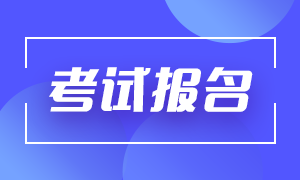 考试报名